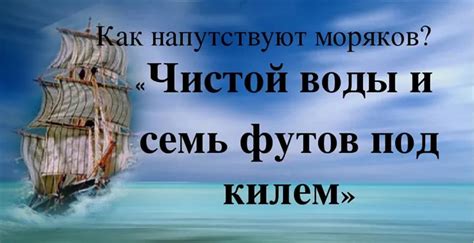 Как напутствуют моряков?

«Чистой воды и семь футов под килем»